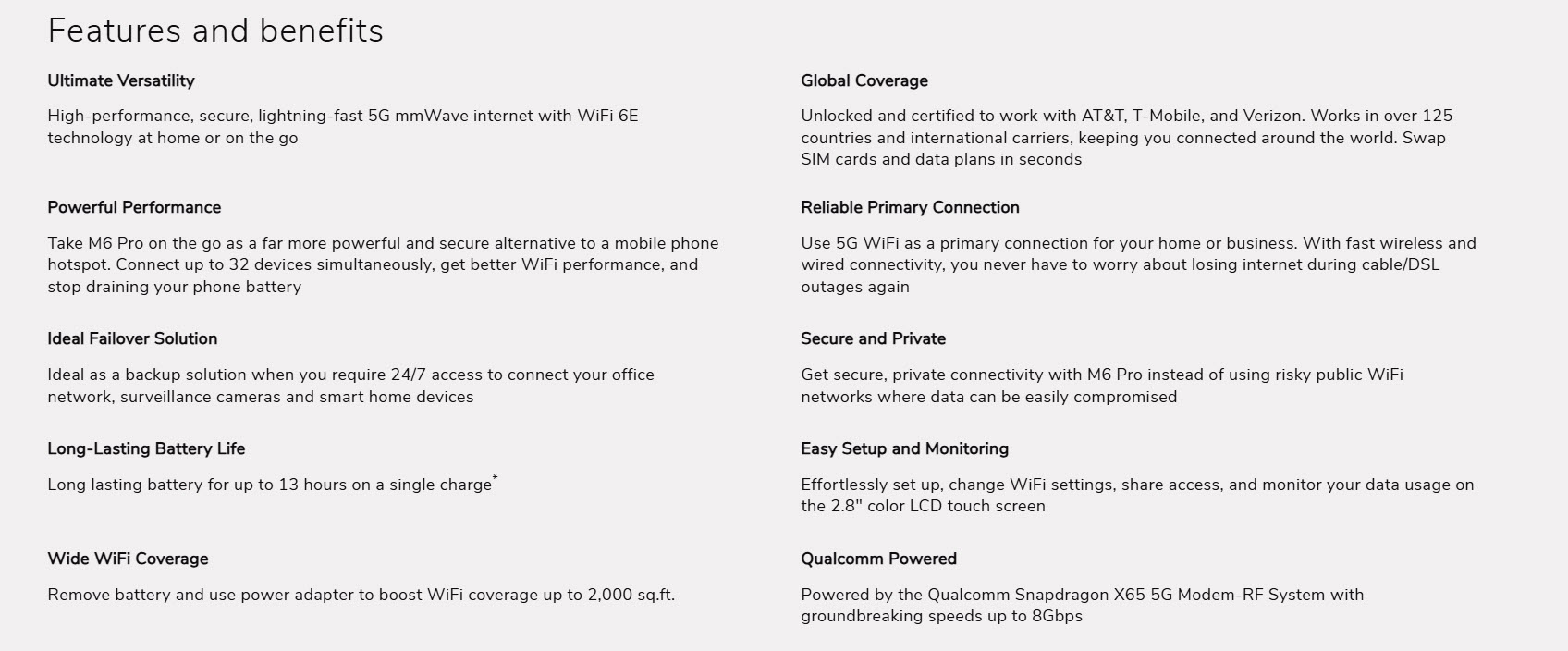 Features and benefits

Ultimate Versatility

High-performance, secure, lightning-fast 5G mmWave internet with WiFi 6E technology at home or on the go

Powerful Performance

Take M6 Pro on the go as a far more powerful and secure alternative to a mobile phone hotspot. Connect up to 32 devices simultaneously, get better WiFi performance, and stop draining your phone battery

Ideal Failover Solution

Ideal as a backup solution when you require 24/7 access to connect your office network, surveillance cameras and smart home devices

Long-Lasting Battery Life

Long lasting battery for up to 13 hours on a single charge*

Wide WiFi Coverage

Remove battery and use power adapter to boost WiFi coverage up to 2,000 sq.ft.

Global Coverage

Unlocked and certified to work with AT&T, T-Mobile, and Verizon. Works in over 125 countries and international carriers, keeping you connected around the world. Swap SIM cards and data plans in seconds

Reliable Primary Connection

Use 5G WiFi as a primary connection for your home or business. With fast wireless and wired connectivity, you never have to worry about losing internet during cable/DSL outages again

Secure and Private

Get secure, private connectivity with M6 Pro instead of using risky public WiFi networks where data can be easily compromised

Easy Setup and Monitoring

Effortlessly set up, change WiFi settings, share access, and monitor your data usage on the 2.8" color LCD touch screen

Qualcomm Powered

Powered by the Qualcomm Snapdragon X65 5G Modem-RF System with groundbreaking speeds up to 8Gbps